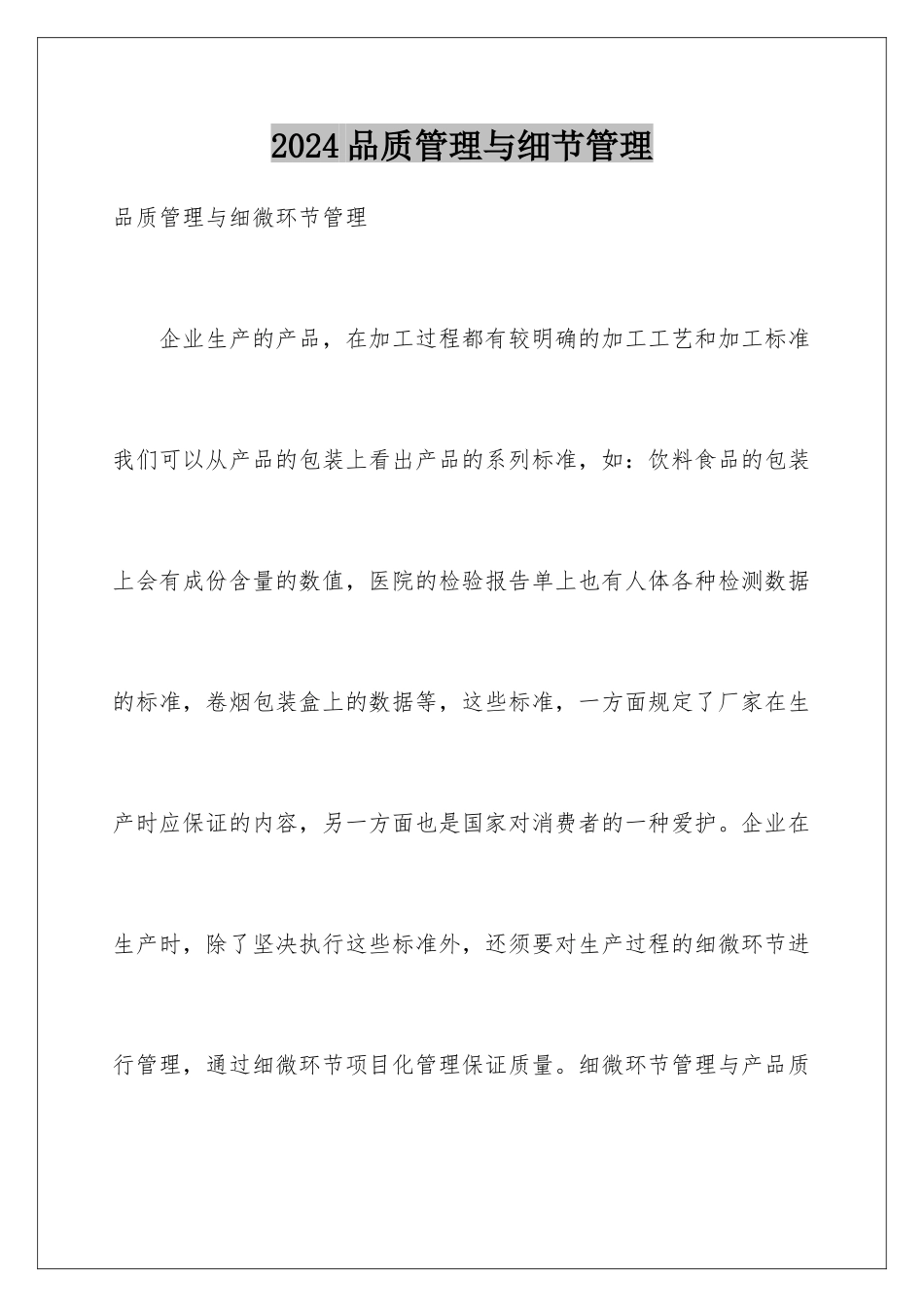 2024品质管理与细节管理

品质管理与细微环节管理

企业生产的产品，在加工过程都有较明确的加工工艺和加工标准我们可以从产品的包装上看出产品的系列标准，如：饮料食品的包装上会有成份含量的数值，医院的检验报告单上也有人体各种检测数据的标准，卷烟包装盒上的数据等，这些标准，一方面规定了厂家在生产时应保证的内容，另一方面也是国家对消费者的一种爱护。企业在生产时，除了坚决执行这些标准外，还须要对生产过程的细微环节进行管理，通过细微环节项目化管理保证质量。细微环节管理与产品质